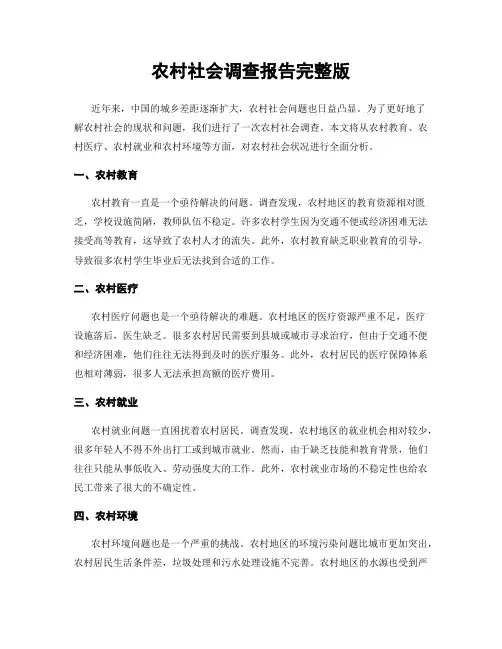 农村社会调查报告完整版

近年来，中国的城乡差距逐渐扩大，农村社会问题也日益凸显。为了更好地了解农村社会的现状和问题，我们进行了一次农村社会调查。本文将从农村教育、农村医疗、农村就业和农村环境等方面，对农村社会状况进行全面分析。

一、农村教育

农村教育一直是一个亟待解决的问题。调查发现，农村地区的教育资源相对匮乏，学校设施简陋，教师队伍不稳定。许多农村学生因为交通不便或经济困难无法接受高等教育，这导致了农村人才的流失。此外，农村教育缺乏职业教育的引导，导致很多农村学生毕业后无法找到合适的工作。

二、农村医疗

农村医疗问题也是一个亟待解决的难题。农村地区的医疗资源严重不足，医疗设施落后，医生缺乏。很多农村居民需要到县城或城市寻求治疗，但由于交通不便和经济困难，他们往往无法得到及时的医疗服务。此外，农村居民的医疗保障体系也相对薄弱，很多人无法承担高额的医疗费用。

三、农村就业

农村就业问题一直困扰着农村居民。调查发现，农村地区的就业机会相对较少，很多年轻人不得不外出打工或到城市就业。然而，由于缺乏技能和教育背景，他们往往只能从事低收入、劳动强度大的工作。此外，农村就业市场的不稳定性也给农民工带来了很大的不确定性。

四、农村环境

农村环境问题也是一个严重的挑战。农村地区的环境污染问题比城市更加突出，农村居民生活条件差，垃圾处理和污水处理设施不完善。农村地区的水源也受到严